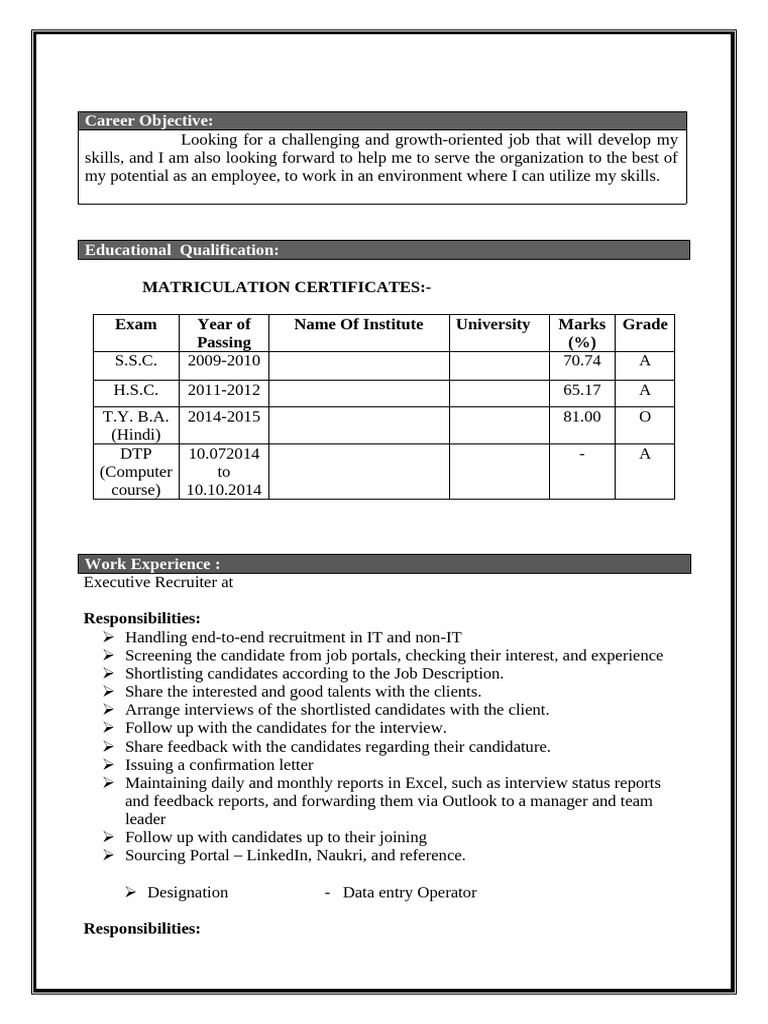 Career Objective:
Looking for a challenging and growth-oriented job that will develop my skills, and I am also looking forward to help me to serve the organization to the best of my potential as an employee, to work in an environment where I can utilize my skills.

Educational Qualification:

MATRICULATION CERTIFICATES:-

| Exam | Year of Passing | Name Of Institute | University | Marks (%) | Grade |
|---|---|---|---|---|---|
| S.S.C. | 2009-2010 | | | 70.74 | A |
| H.S.C. | 2011-2012 | | | 65.17 | A |
| T.Y. B.A. (Hindi) | 2014-2015 | | | 81.00 | O |
| DTP (Computer course) | 10.072014 to 10.10.2014 | | | - | A |

Work Experience :
Executive Recruiter at

Responsibilities:
➢ Handling end-to-end recruitment in IT and non-IT
➢ Screening the candidate from job portals, checking their interest, and experience
➢ Shortlisting candidates according to the Job Description.
➢ Share the interested and good talents with the clients.
➢ Arrange interviews of the shortlisted candidates with the client.
➢ Follow up with the candidates for the interview.
➢ Share feedback with the candidates regarding their candidature.
➢ Issuing a confirmation letter
➢ Maintaining daily and monthly reports in Excel, such as interview status reports and feedback reports, and forwarding them via Outlook to a manager and team leader
➢ Follow up with candidates up to their joining
➢ Sourcing Portal – LinkedIn, Naukri, and reference.

➢ Designation - Data entry Operator

Responsibilities: